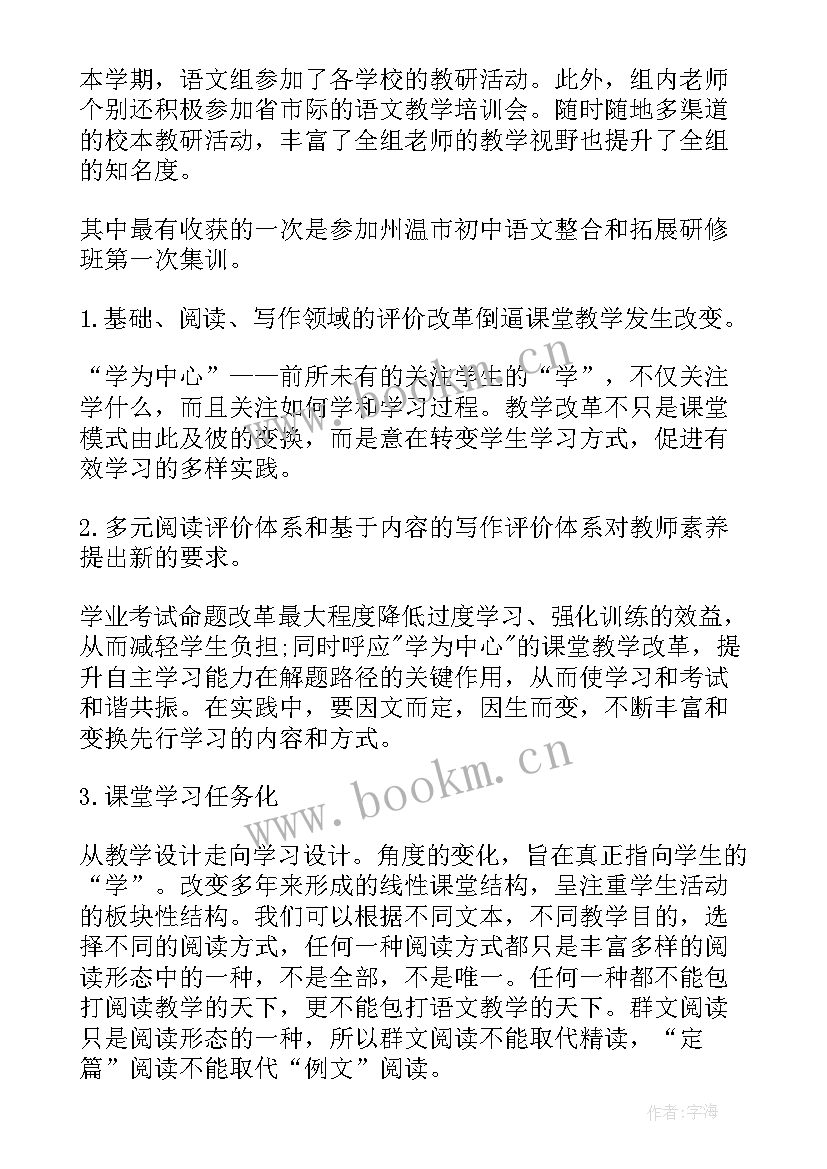 本学期，语文组参加了各学校的教研活动。此外，组内老师个别还积极参加省市际的语文教学培训会。随时随地多渠道的校本教研活动，丰富了全组老师的教学视野也提升了全组的知名度。

其中最有收获的一次是参加州温市初中语文整合和拓展研修班第一次集训。

1.基础、阅读、写作领域的评价改革倒逼课堂教学发生改变。

“学为中心”——前所未有的关注学生的“学”，不仅关注学什么，而且关注如何学和学习过程。教学改革不只是课堂模式由此及彼的变换，而是意在转变学生学习方式，促进有效学习的多样实践。

2.多元阅读评价体系和基于内容的写作评价体系对教师素养提出新的要求。

学业考试命题改革最大程度降低过度学习、强化训练的效益，从而减轻学生负担;同时呼应"学为中心"的课堂教学改革，提升自主学习能力在解题路径的关键作用，从而使学习和考试和谐共振。在实践中，要因文而定，因生而变，不断丰富和变换先行学习的内容和方式。

3.课堂学习任务化

从教学设计走向学习设计。角度的变化，旨在真正指向学生的“学”。改变多年来形成的线性课堂结构，呈注重学生活动的板块性结构。我们可以根据不同文本，不同教学目的，选择不同的阅读方式，任何一种阅读方式都只是丰富多样的阅读形态中的一种，不是全部，不是唯一。任何一种都不能包打阅读教学的天下，更不能包打语文教学的天下。群文阅读只是阅读形态的一种，所以群文阅读不能取代精读，“定篇”阅读不能取代“例文”阅读。

www.bookm.cn

作者:宇海